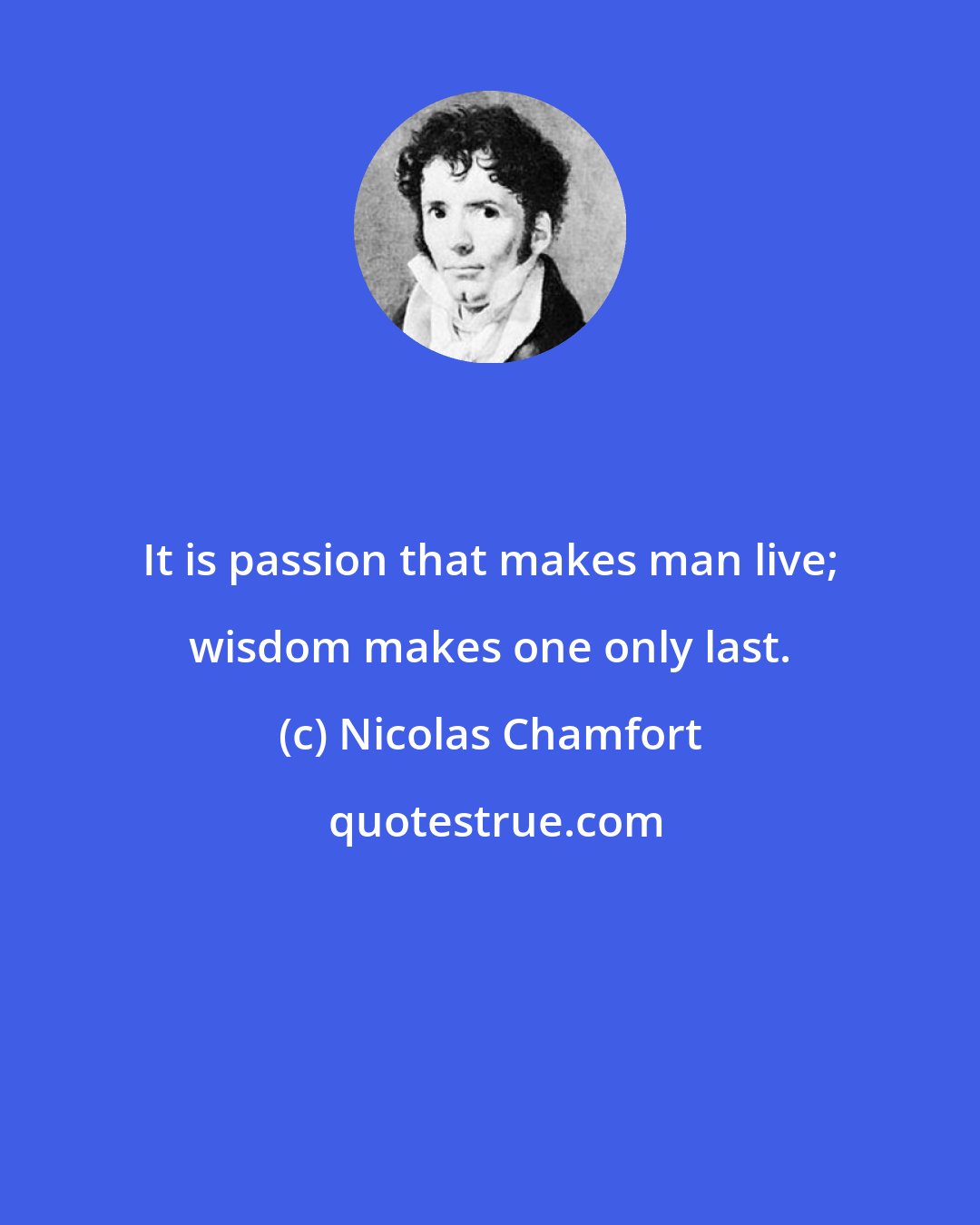 It is passion that makes man live; wisdom makes one only last.

(c) Nicolas Chamfort

quotestrue.com